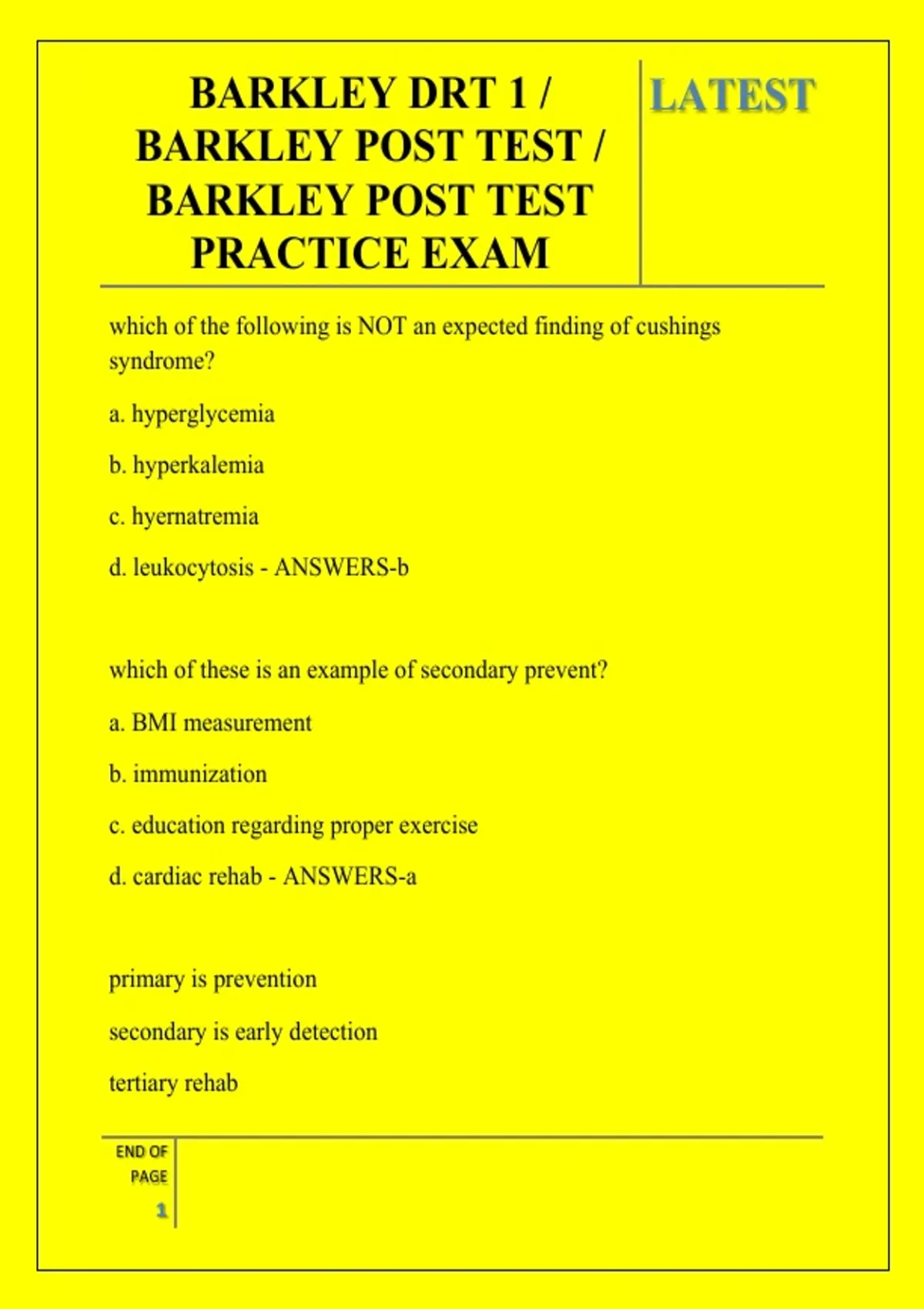 BARKLEY DRT 1 / BARKLEY POST TEST / BARKLEY POST TEST PRACTICE EXAM

LATEST

which of the following is NOT an expected finding of cushings syndrome?

a. hyperglycemia

b. hyperkalemia

c. hyernatremia

d. leukocytosis - ANSWERS-b

which of these is an example of secondary prevent?

a. BMI measurement

b. immunization

c. education regarding proper exercise

d. cardiac rehab - ANSWERS-a

primary is prevention

secondary is early detection

tertiary rehab

END OF PAGE

1